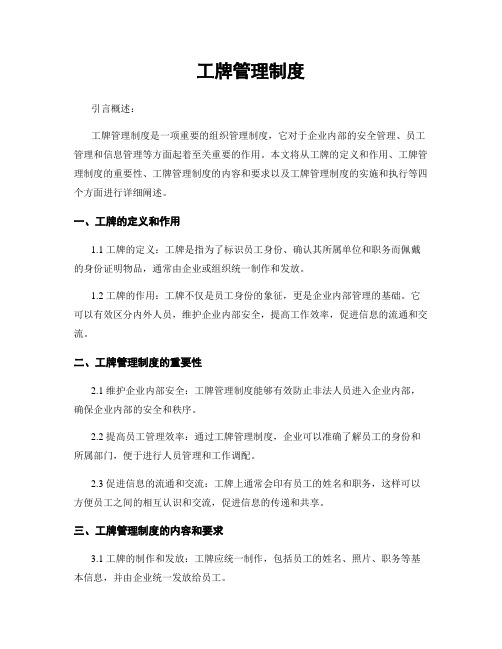 工牌管理制度

引言概述：

工牌管理制度是一项重要的组织管理制度，它对于企业内部的安全管理、员工管理和信息管理等方面起着至关重要的作用。本文将从工牌的定义和作用、工牌管理制度的重要性、工牌管理制度的内容和要求以及工牌管理制度的实施和执行等四个方面进行详细阐述。

一、工牌的定义和作用

1.1 工牌的定义：工牌是指为了标识员工身份、确认其所属单位和职务而佩戴的身份证明物品，通常由企业或组织统一制作和发放。

1.2 工牌的作用：工牌不仅是员工身份的象征，更是企业内部管理的基础。它可以有效区分内外人员，维护企业内部安全，提高工作效率，促进信息的流通和交流。

二、工牌管理制度的重要性

2.1 维护企业内部安全：工牌管理制度能够有效防止非法人员进入企业内部，确保企业内部的安全和秩序。

2.2 提高员工管理效率：通过工牌管理制度，企业可以准确了解员工的身份和所属部门，便于进行人员管理和工作调配。

2.3 促进信息的流通和交流：工牌上通常会印有员工的姓名和职务，这样可以方便员工之间的相互认识和交流，促进信息的传递和共享。

三、工牌管理制度的内容和要求

3.1 工牌的制作和发放：工牌应统一制作，包括员工的姓名、照片、职务等基本信息，并由企业统一发放给员工。